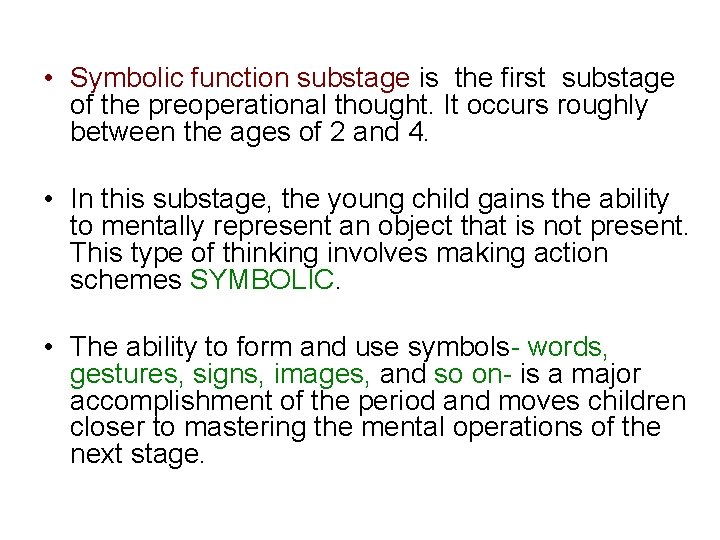 • Symbolic function substage is the first substage of the preoperational thought. It occurs roughly between the ages of 2 and 4.

• In this substage, the young child gains the ability to mentally represent an object that is not present. This type of thinking involves making action schemes SYMBOLIC.

• The ability to form and use symbols- words, gestures, signs, images, and so on- is a major accomplishment of the period and moves children closer to mastering the mental operations of the next stage.